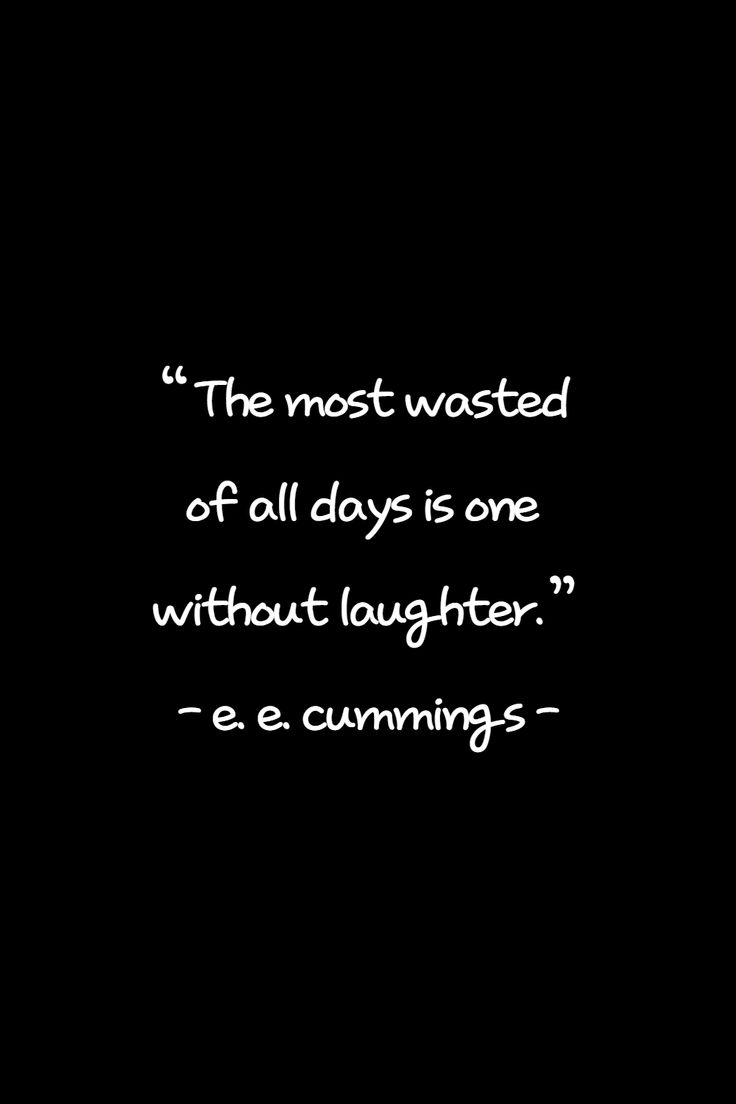 “The most wasted of all days is one without laughter.”

- e. e. cummings -